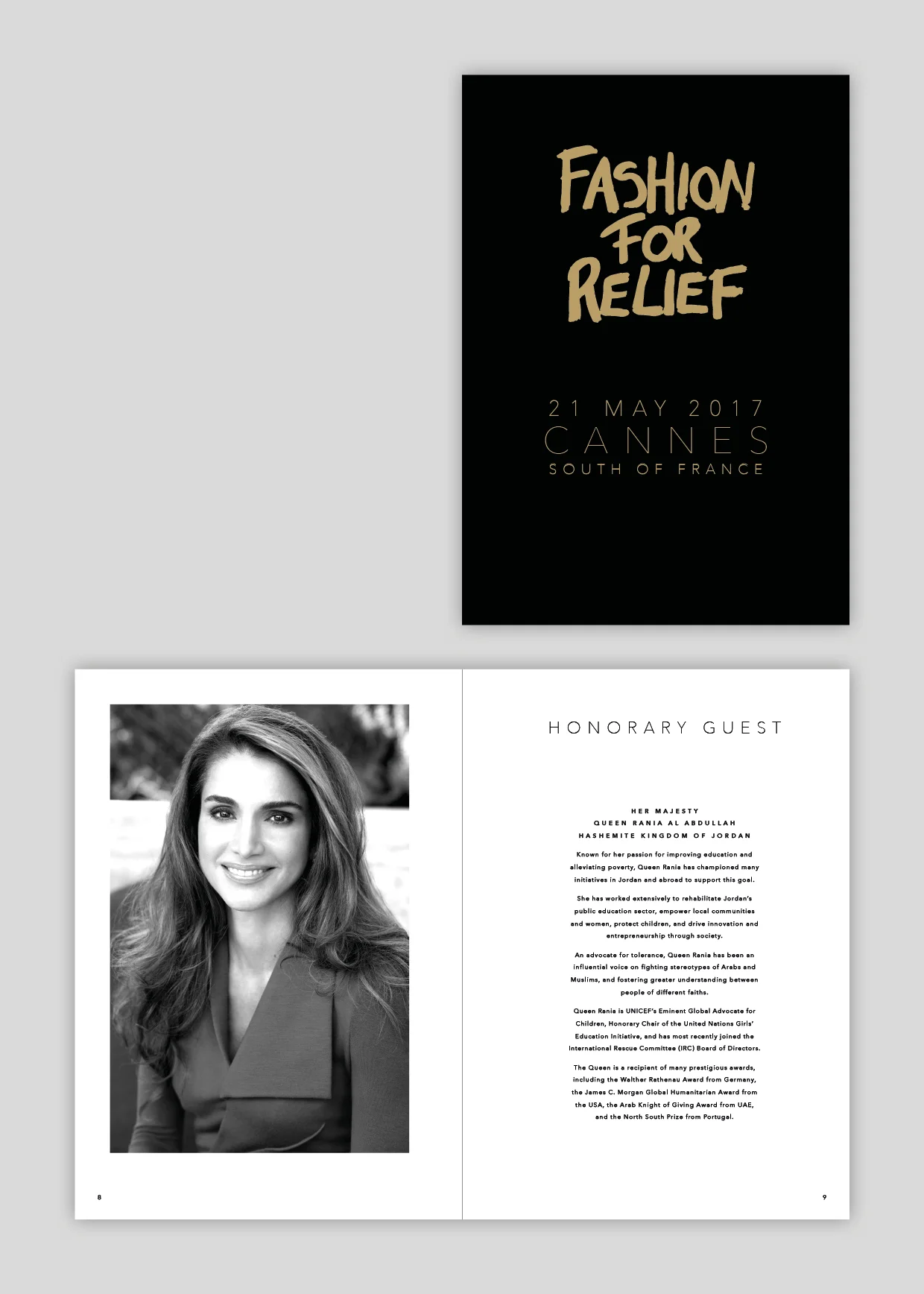 FASHION FOR RELIEF

21 MAY 2017
CANNES
SOUTH OF FRANCE

8

HONORARY GUEST

HER MAJESTY
QUEEN RANIA AL ABDULLAH
HASHEMITE KINGDOM OF JORDAN

Known for her passion for improving education and alleviating poverty, Queen Rania has championed many initiatives in Jordan and abroad to support this goal.

She has worked extensively to rehabilitate Jordan's public education sector, empower local communities and women, protect children, and drive innovation and entrepreneurship through society.

An advocate for tolerance, Queen Rania has been an influential voice on fighting stereotypes of Arabs and Muslims, and fostering greater understanding between people of different faiths.

Queen Rania is UNICEF's Eminent Global Advocate for Children, Honorary Chair of the United Nations Girls' Education Initiative, and has most recently joined the International Rescue Committee (IRC) Board of Directors.

The Queen is a recipient of many prestigious awards, including the Walther Rathenau Award from Germany, the James C. Morgan Global Humanitarian Award from the USA, the Arab Knight of Giving Award from UAE, and the North South Prize from Portugal.

9